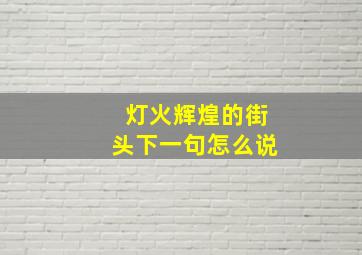 灯火辉煌的街头下一句怎么说